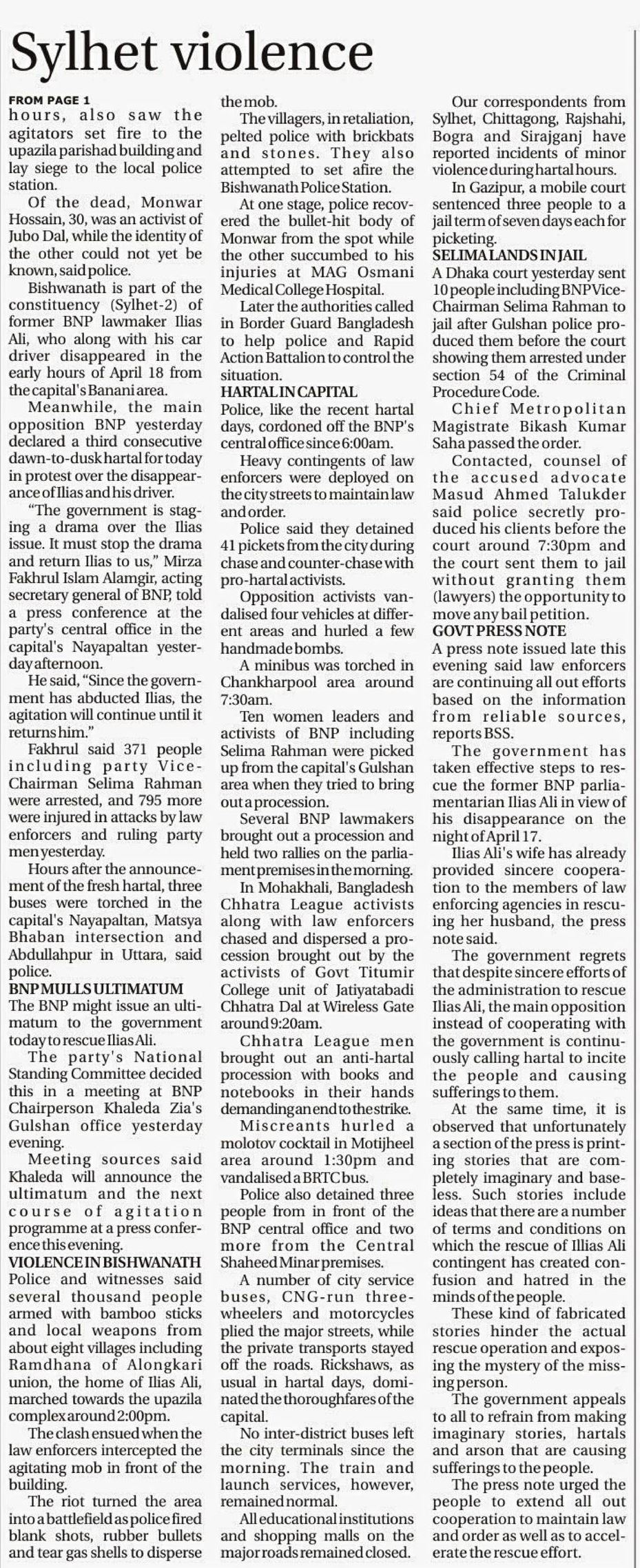 Sylhet violence

FROM PAGE 1
hours, also saw the agitators set fire to the upazila parishad building and lay siege to the local police station.

Of the dead, Monwar Hossain, 30, was an activist of Jubo Dal, while the identity of the other could not yet be known, said police.

Bishwanath is part of the constituency (Sylhet-2) of former BNP lawmaker Ilias Ali, who along with his car driver disappeared in the early hours of April 18 from the capital's Banani area.

Meanwhile, the main opposition BNP yesterday declared a third consecutive dawn-to-dusk hartal for today in protest over the disappearance of Ilias and his driver.

"The government is staging a drama over the Ilias issue. It must stop the drama and return Ilias to us," Mirza Fakhrul Islam Alamgir, acting secretary general of BNP, told a press conference at the party's central office in the capital's Nayapaltan yesterday afternoon.

He said, "Since the government has abducted Ilias, the agitation will continue until it returns him."

Fakhrul said 371 people including party Vice-Chairman Selima Rahman were arrested, and 795 more were injured in attacks by law enforcers and ruling party men yesterday.

Hours after the announcement of the fresh hartal, three buses were torched in the capital's Nayapaltan, Matsya Bhaban intersection and Abdullahpur in Uttara, said police.

BNP MULLS ULTIMATUM
The BNP might issue an ultimatum to the government today to rescue Ilias Ali.

The party's National Standing Committee decided this in a meeting at BNP Chairperson Khaleda Zia's Gulshan office yesterday evening.

Meeting sources said Khaleda will announce the ultimatum and the next course of agitation programme at a press conference this evening.

VIOLENCE IN BISHWANATH
Police and witnesses said several thousand people armed with bamboo sticks and local weapons from about eight villages including Ramdhana of Alongkari union, the home of Ilias Ali, marched towards the upazila complex around 2:00pm.

The clash ensued when the law enforcers intercepted the agitating mob in front of the building.

The riot turned the area into a battlefield as police fired blank shots, rubber bullets and tear gas shells to disperse the mob.

The villagers, in retaliation, pelted police with brickbats and stones. They also attempted to set afire the Bishwanath Police Station.

At one stage, police recovered the bullet-hit body of Monwar from the spot while the other succumbed to his injuries at MAG Osmani Medical College Hospital.

Later the authorities called in Border Guard Bangladesh to help police and Rapid Action Battalion to control the situation.

HARTAL IN CAPITAL
Police, like the recent hartal days, cordoned off the BNP's central office since 6:00am.

Heavy contingents of law enforcers were deployed on the city streets to maintain law and order.

Police said they detained 41 pickets from the city during chase and counter-chase with pro-hartal activists.

Opposition activists vandalised four vehicles at different areas and hurled a few handmade bombs.

A minibus was torched in Chankharpool area around 7:30am.

Ten women leaders and activists of BNP including Selima Rahman were picked up from the capital's Gulshan area when they tried to bring out a procession.

Several BNP lawmakers brought out a procession and held two rallies on the parliament premises in the morning.

In Mohakhali, Bangladesh Chhatra League activists along with law enforcers chased and dispersed a procession brought out by the activists of Govt Titumir College unit of Jatiyatabadi Chhatra Dal at Wireless Gate around 9:20am.

Chhatra League men brought out an anti-hartal procession with books and notebooks in their hands demanding an end to the strike.

Miscreants hurled a molotov cocktail in Motijheel area around 1:30pm and vandalised a BRTC bus.

Police also detained three people from in front of the BNP central office and two more from the Central Shaheed Minar premises.

A number of city service buses, CNG-run three-wheelers and motorcycles plied the major streets, while the private transports stayed off the roads. Rickshaws, as usual in hartal days, dominated the thoroughfares of the capital.

No inter-district buses left the city terminals since the morning. The train and launch services, however, remained normal.

All educational institutions and shopping malls on the major roads remained closed.

Our correspondents from Sylhet, Chittagong, Rajshahi, Bogra and Sirajganj have reported incidents of minor violence during hartal hours.

In Gazipur, a mobile court sentenced three people to a jail term of seven days each for picketing.

SELIMA LANDS IN JAIL
A Dhaka court yesterday sent 10 people including BNP Vice-Chairman Selima Rahman to jail after Gulshan police produced them before the court showing them arrested under section 54 of the Criminal Procedure Code.

Chief Metropolitan Magistrate Bikash Kumar Saha passed the order.

Contacted, counsel of the accused advocate Masud Ahmed Talukder said police secretly produced his clients before the court around 7:30pm and the court sent them to jail without granting them (lawyers) the opportunity to move any bail petition.

GOVT PRESS NOTE
A press note issued late this evening said law enforcers are continuing all out efforts based on the information from reliable sources, reports BSS.

The government has taken effective steps to rescue the former BNP parliamentarian Ilias Ali in view of his disappearance on the night of April 17.

Ilias Ali's wife has already provided sincere cooperation to the members of law enforcing agencies in rescuing her husband, the press note said.

The government regrets that despite sincere efforts of the administration to rescue Ilias Ali, the main opposition instead of cooperating with the government is continuously calling hartal to incite the people and causing sufferings to them.

At the same time, it is observed that unfortunately a section of the press is printing stories that are completely imaginary and baseless. Such stories include ideas that there are a number of terms and conditions on which the rescue of Illias Ali contingent has created confusion and hatred in the minds of the people.

These kind of fabricated stories hinder the actual rescue operation and exposing the mystery of the missing person.

The government appeals to all to refrain from making imaginary stories, hartals and arson that are causing sufferings to the people.

The press note urged the people to extend all out cooperation to maintain law and order as well as to accelerate the rescue effort.